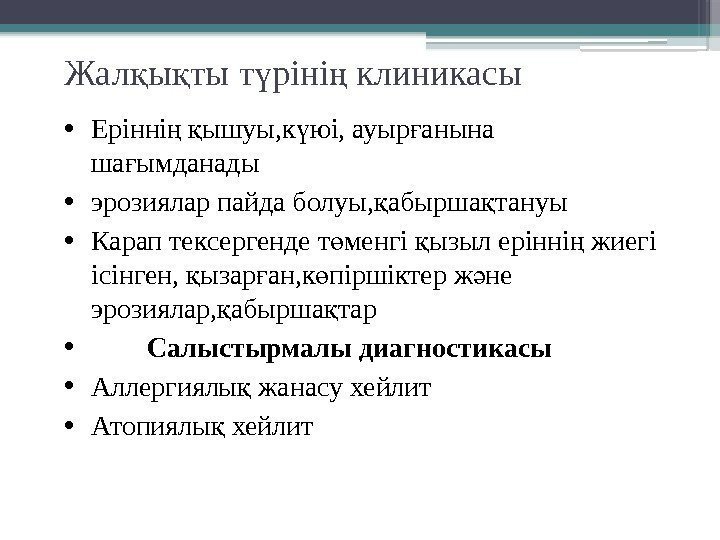 Жалқықты түрінің клиникасы

• Еріннің қышуы,күюі, ауырғанына шағымданады
• эрозиялар пайда болуы,қабыршақтануы
• Карап тексергенде төменгі қызыл еріннің жиегі ісінген, қызарған,көпіршіктер және эрозиялар,қабыршақтар
• Салыстырмалы диагностикасы
• Аллергиялық жанасу хейлит
• Атопиялық хейлит